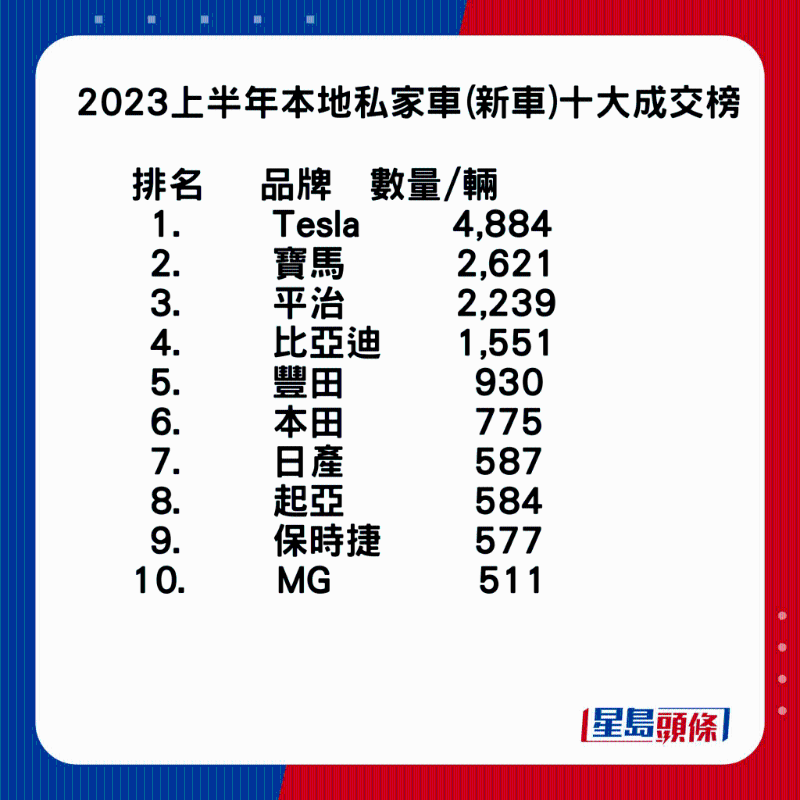 2023上半年本地私家車(新車)十大成交榜

| 排名 | 品牌 | 數量/輛 |
|---|---|---|
| 1. | Tesla | 4,884 |
| 2. | 寶馬 | 2,621 |
| 3. | 平治 | 2,239 |
| 4. | 比亞迪 | 1,551 |
| 5. | 豐田 | 930 |
| 6. | 本田 | 775 |
| 7. | 日產 | 587 |
| 8. | 起亞 | 584 |
| 9. | 保時捷 | 577 |
| 10. | MG | 511 |

星島頭條